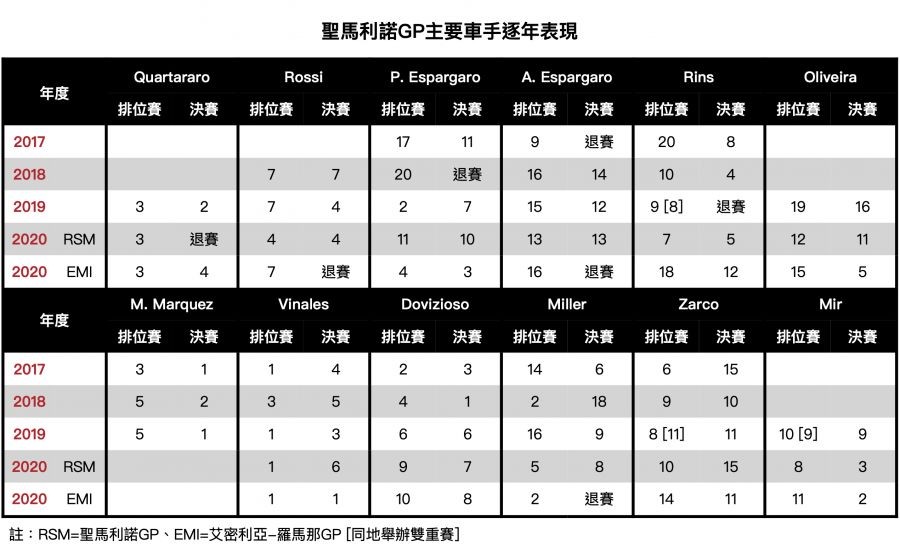 聖馬利諾GP主要車手逐年表現

| 年度 | Quartararo 排位賽 | Quartararo 決賽 | Rossi 排位賽 | Rossi 決賽 | P. Espargaro 排位賽 | P. Espargaro 決賽 | A. Espargaro 排位賽 | A. Espargaro 決賽 | Rins 排位賽 | Rins 決賽 | Oliveira 排位賽 | Oliveira 決賽 |
|---|---|---|---|---|---|---|---|---|---|---|---|---|
| 2017 | | | | | 17 | 11 | 9 | 退賽 | 20 | 8 | | |
| 2018 | | | 7 | 7 | 20 | 退賽 | 16 | 14 | 10 | 4 | | |
| 2019 | 3 | 2 | 7 | 4 | 2 | 7 | 15 | 12 | 9 [8] | 退賽 | 19 | 16 |
| 2020 RSM | 3 | 退賽 | 4 | 4 | 11 | 10 | 13 | 13 | 7 | 5 | 12 | 11 |
| 2020 EMI | 3 | 4 | 7 | 退賽 | 4 | 3 | 16 | 退賽 | 18 | 12 | 15 | 5 |

| 年度 | M. Marquez 排位賽 | M. Marquez 決賽 | Vinales 排位賽 | Vinales 決賽 | Dovizioso 排位賽 | Dovizioso 決賽 | Miller 排位賽 | Miller 決賽 | Zarco 排位賽 | Zarco 決賽 | Mir 排位賽 | Mir 決賽 |
|---|---|---|---|---|---|---|---|---|---|---|---|---|
| 2017 | 3 | 1 | 1 | 4 | 2 | 3 | 14 | 6 | 6 | 15 | | |
| 2018 | 5 | 2 | 3 | 5 | 4 | 1 | 2 | 18 | 9 | 10 | | |
| 2019 | 5 | 1 | 1 | 3 | 6 | 6 | 16 | 9 | 8 [11] | 11 | 10 [9] | 9 |
| 2020 RSM | | | 1 | 6 | 9 | 7 | 5 | 8 | 10 | 15 | 8 | 3 |
| 2020 EMI | | | 1 | 1 | 10 | 8 | 2 | 退賽 | 14 | 11 | 11 | 2 |

註：RSM=聖馬利諾GP、EMI=艾密利亞–羅馬那GP [同地舉辦雙重賽]